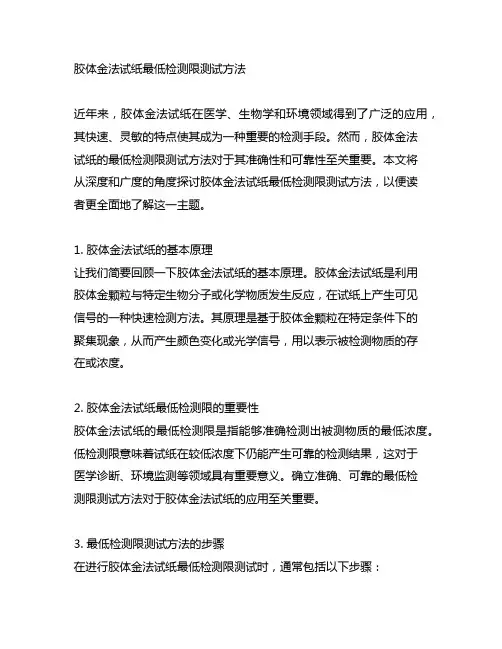 胶体金法试纸最低检测限测试方法

近年来，胶体金法试纸在医学、生物学和环境领域得到了广泛的应用，其快速、灵敏的特点使其成为一种重要的检测手段。然而，胶体金法试纸的最低检测限测试方法对于其准确性和可靠性至关重要。本文将从深度和广度的角度探讨胶体金法试纸最低检测限测试方法，以便读者更全面地了解这一主题。

1. 胶体金法试纸的基本原理
让我们简要回顾一下胶体金法试纸的基本原理。胶体金法试纸是利用胶体金颗粒与特定生物分子或化学物质发生反应，在试纸上产生可见信号的一种快速检测方法。其原理是基于胶体金颗粒在特定条件下的聚集现象，从而产生颜色变化或光学信号，用以表示被检测物质的存在或浓度。

2. 胶体金法试纸最低检测限的重要性
胶体金法试纸的最低检测限是指能够准确检测出被测物质的最低浓度。低检测限意味着试纸在较低浓度下仍能产生可靠的检测结果，这对于医学诊断、环境监测等领域具有重要意义。确立准确、可靠的最低检测限测试方法对于胶体金法试纸的应用至关重要。

3. 最低检测限测试方法的步骤
在进行胶体金法试纸最低检测限测试时，通常包括以下步骤：